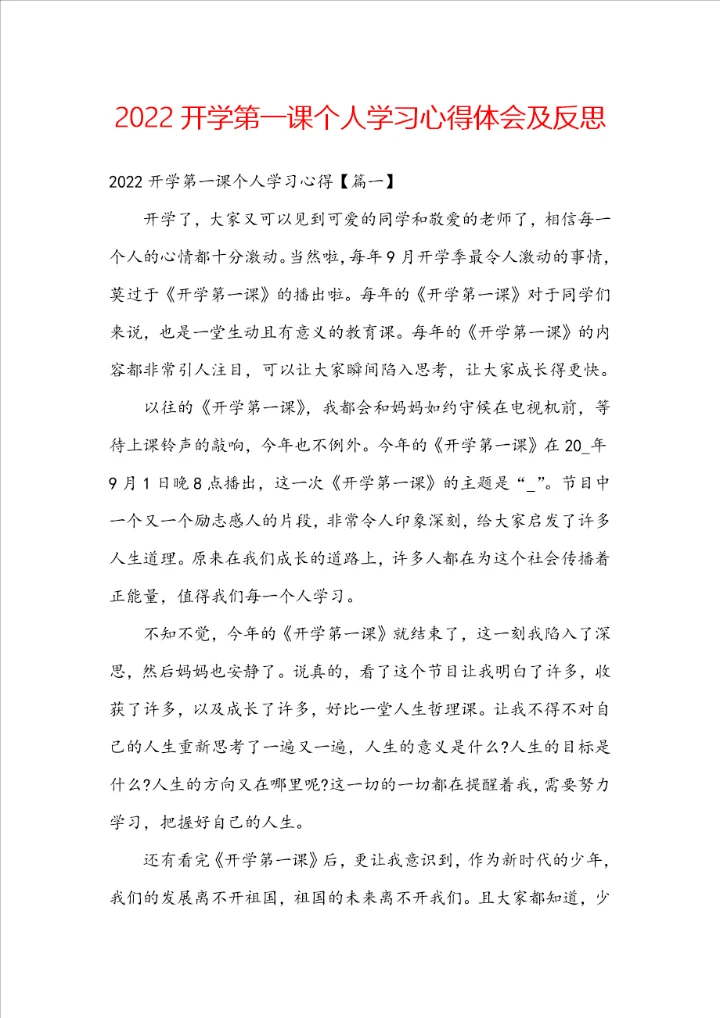 2022 开学第一课个人学习心得体会及反思

2022 开学第一课个人学习心得【篇一】

开学了，大家又可以见到可爱的同学和敬爱的老师了，相信每一个人的心情都十分激动。当然啦，每年 9 月开学季最令人激动的事情，莫过于《开学第一课》的播出啦。每年的《开学第一课》对于同学们来说，也是一堂生动且有意义的教育课。每年的《开学第一课》的内容都非常引人注目，可以让大家瞬间陷入思考，让大家成长得更快。

以往的《开学第一课》，我都会和妈妈如约守候在电视机前，等待上课铃声的敲响，今年也不例外。今年的《开学第一课》在 20_年 9 月 1 日晚 8 点播出，这一次《开学第一课》的主题是“_”。节目中一个又一个励志感人的片段，非常令人印象深刻，给大家启发了许多人生道理。原来在我们成长的道路上，许多人都在为这个社会传播着正能量，值得我们每一个人学习。

不知不觉，今年的《开学第一课》就结束了，这一刻我陷入了深思，然后妈妈也安静了。说真的，看了这个节目让我明白了许多，收获了许多，以及成长了许多，好比一堂人生哲理课。让我不得不对自己的人生重新思考了一遍又一遍，人生的意义是什么?人生的目标是什么?人生的方向又在哪里呢?这一切的一切都在提醒着我，需要努力学习，把握好自己的人生。

还有看完《开学第一课》后，更让我意识到，作为新时代的少年，我们的发展离不开祖国，祖国的未来离不开我们。且大家都知道，少